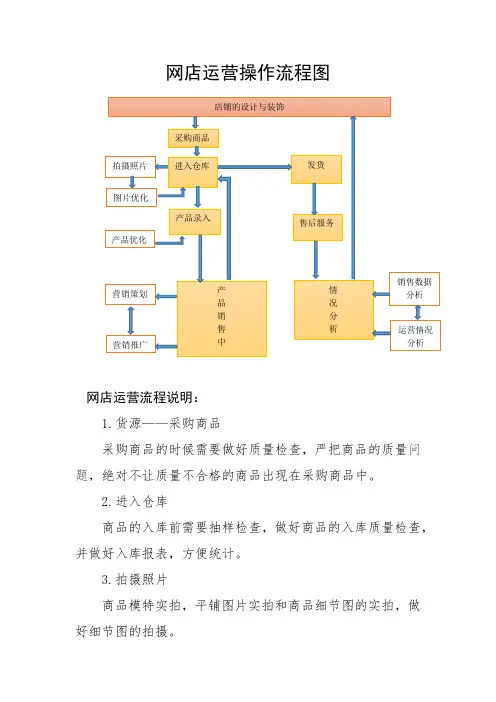 网店运营操作流程图

店铺的设计与装饰

采购商品

拍摄照片

进入仓库

发货

图片优化

产品录入

售后服务

产品优化

营销策划

产品销售中

情况分析

销售数据分析

营销推广

运营情况分析

网店运营流程说明：

1. 货源——采购商品

采购商品的时候需要做好质量检查，严把商品的质量问题，绝对不让质量不合格的商品出现在采购商品中。

2. 进入仓库

商品的入库前需要抽样检查，做好商品的入库质量检查，并做好入库报表，方便统计。

3. 拍摄照片

商品模特实拍，平铺图片实拍和商品细节图的实拍，做好细节图的拍摄。